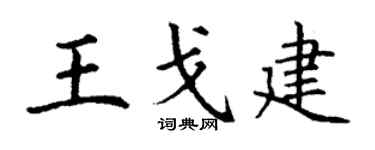 王戈建
词典网